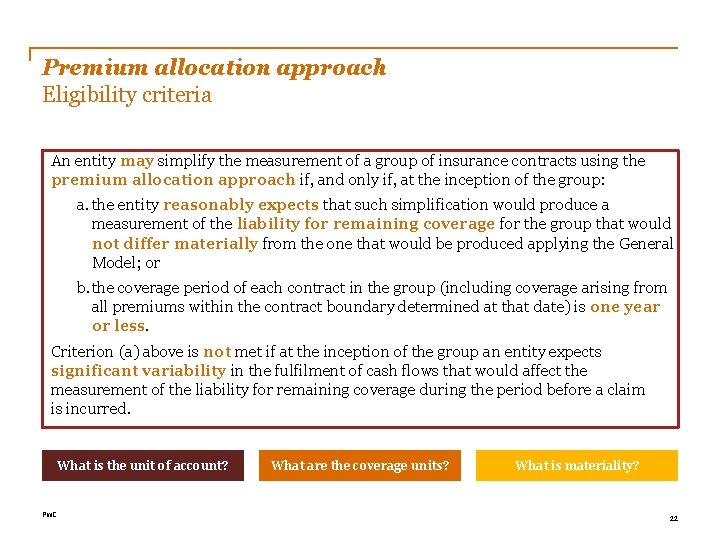 Premium allocation approach
Eligibility criteria

An entity may simplify the measurement of a group of insurance contracts using the premium allocation approach if, and only if, at the inception of the group:

a. the entity reasonably expects that such simplification would produce a measurement of the liability for remaining coverage for the group that would not differ materially from the one that would be produced applying the General Model; or

b. the coverage period of each contract in the group (including coverage arising from all premiums within the contract boundary determined at that date) is one year or less.

Criterion (a) above is not met if at the inception of the group an entity expects significant variability in the fulfilment of cash flows that would affect the measurement of the liability for remaining coverage during the period before a claim is incurred.

What is the unit of account?

What are the coverage units?

What is materiality?

PwC

22